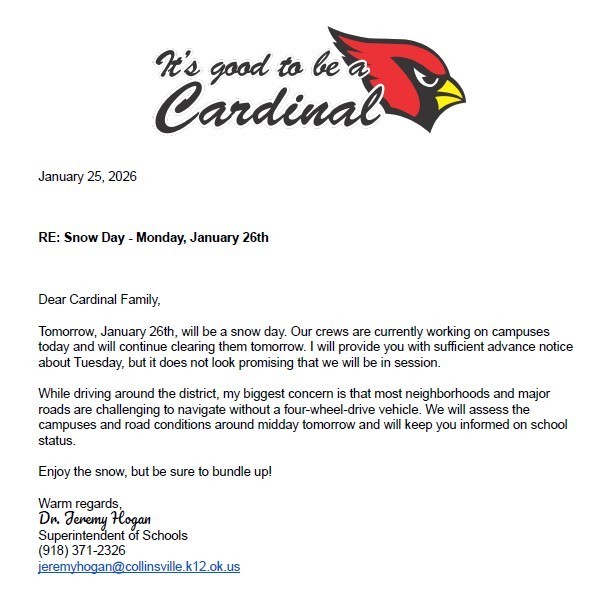 It's good to be a Cardinal

January 25, 2026

RE: Snow Day - Monday, January 26th

Dear Cardinal Family,

Tomorrow, January 26th, will be a snow day. Our crews are currently working on campuses today and will continue clearing them tomorrow. I will provide you with sufficient advance notice about Tuesday, but it does not look promising that we will be in session.

While driving around the district, my biggest concern is that most neighborhoods and major roads are challenging to navigate without a four-wheel-drive vehicle. We will assess the campuses and road conditions around midday tomorrow and will keep you informed on school status.

Enjoy the snow, but be sure to bundle up!

Warm regards,
Dr. Jeremy Hogan
Superintendent of Schools
(918) 371-2326
jeremyhogan@collinsville.k12.ok.us